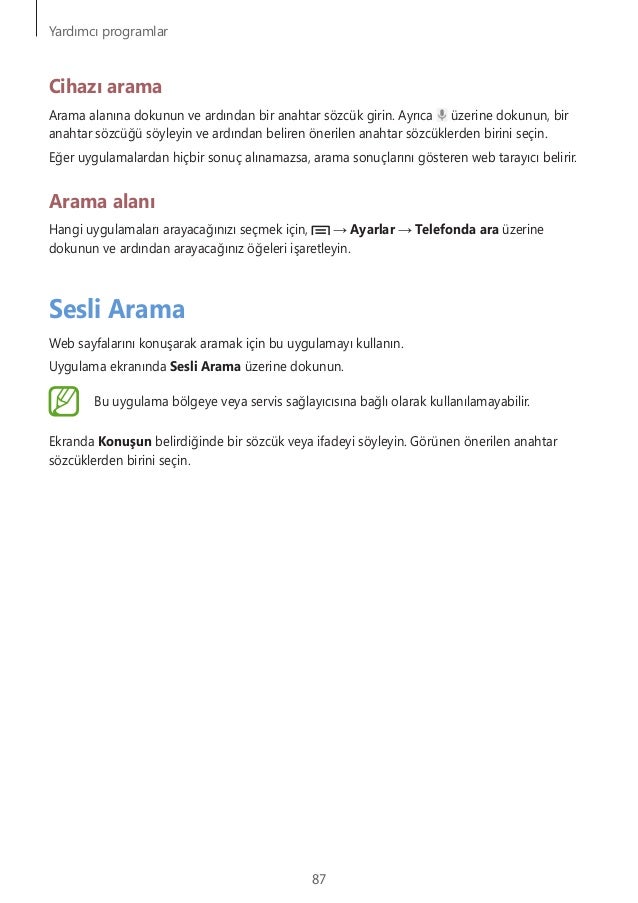 Yardımcı programlar

Cihazı arama

Arama alanına dokunun ve ardından bir anahtar sözcük girin. Ayrıca üzerine dokunun, bir anahtar sözcüğü söyleyin ve ardından beliren önerilen anahtar sözcüklerden birini seçin.

Eğer uygulamalardan hiçbir sonuç alınamazsa, arama sonuçlarını gösteren web tarayıcı belirir.

Arama alanı

Hangi uygulamaları arayacağınızı seçmek için, → Ayarlar → Telefonda ara üzerine dokunun ve ardından arayacağınız öğeleri işaretleyin.

Sesli Arama

Web sayfalarını konuşarak aramak için bu uygulamayı kullanın.

Uygulama ekranında Sesli Arama üzerine dokunun.

Bu uygulama bölgeye veya servis sağlayıcısına bağlı olarak kullanılamayabilir.

Ekranda Konuşun belirdiğinde bir sözcük veya ifadeyi söyleyin. Görünen önerilen anahtar sözcüklerden birini seçin.

87